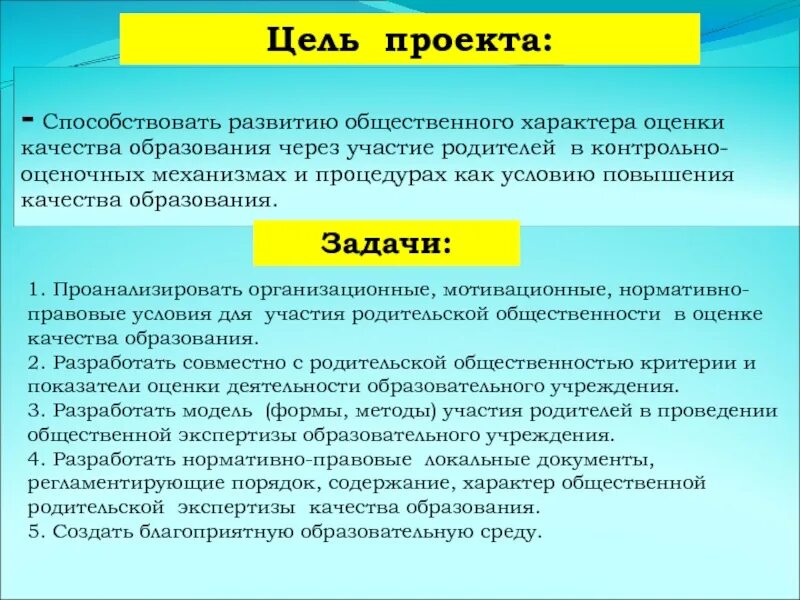 Цель проекта:

- Способствовать развитию общественного характера оценки качества образования через участие родителей в контрольно-оценочных механизмах и процедурах как условию повышения качества образования.

Задачи:

1. Проанализировать организационные, мотивационные, нормативно-правовые условия для участия родительской общественности в оценке качества образования.
2. Разработать совместно с родительской общественностью критерии и показатели оценки деятельности образовательного учреждения.
3. Разработать модель (формы, методы) участия родителей в проведении общественной экспертизы образовательного учреждения.
4. Разработать нормативно-правовые локальные документы, регламентирующие порядок, содержание, характер общественной родительской экспертизы качества образования.
5. Создать благоприятную образовательную среду.